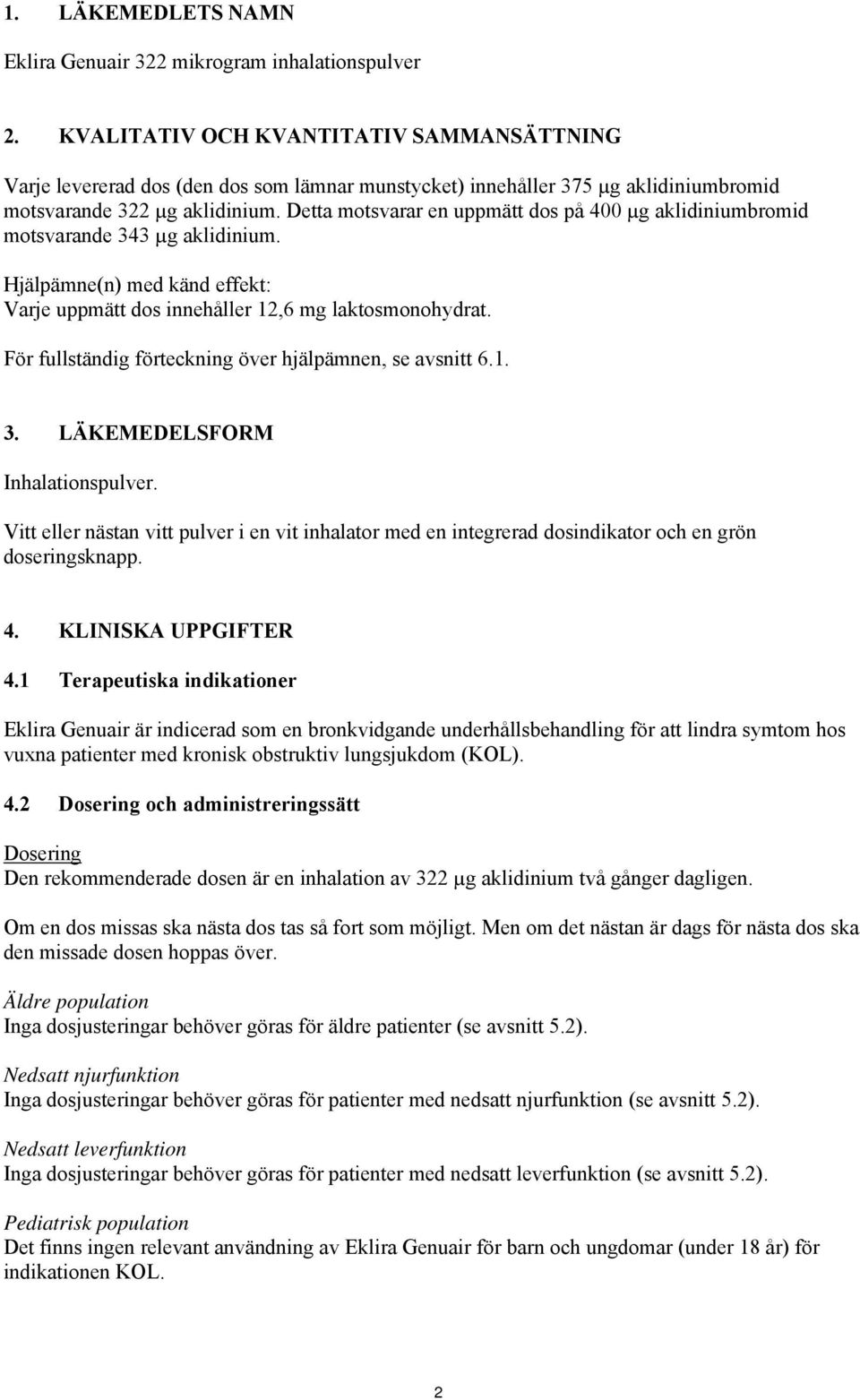 1. LÄKEMEDLETS NAMN

Eklira Genuair 322 mikrogram inhalationspulver

2. KVALITATIV OCH KVANTITATIV SAMMANSÄTTNING

Varje levererad dos (den dos som lämnar munstycket) innehåller 375 µg aklidiniumbromid motsvarande 322 µg aklidinium. Detta motsvarar en uppmätt dos på 400 µg aklidiniumbromid motsvarande 343 µg aklidinium.

Hjälpämne(n) med känd effekt:
Varje uppmätt dos innehåller 12,6 mg laktosmonohydrat.

För fullständig förteckning över hjälpämnen, se avsnitt 6.1.

3. LÄKEMEDELSFORM

Inhalationspulver.

Vitt eller nästan vitt pulver i en vit inhalator med en integrerad dosindikator och en grön doseringsknapp.

4. KLINISKA UPPGIFTER

4.1 Terapeutiska indikationer

Eklira Genuair är indicerad som en bronkvidgande underhållsbehandling för att lindra symtom hos vuxna patienter med kronisk obstruktiv lungsjukdom (KOL).

4.2 Dosering och administreringssätt

Dosering
Den rekommenderade dosen är en inhalation av 322 µg aklidinium två gånger dagligen.

Om en dos missas ska nästa dos tas så fort som möjligt. Men om det nästan är dags för nästa dos ska den missade dosen hoppas över.

Äldre population
Inga dosjusteringar behöver göras för äldre patienter (se avsnitt 5.2).

Nedsatt njurfunktion
Inga dosjusteringar behöver göras för patienter med nedsatt njurfunktion (se avsnitt 5.2).

Nedsatt leverfunktion
Inga dosjusteringar behöver göras för patienter med nedsatt leverfunktion (se avsnitt 5.2).

Pediatrisk population
Det finns ingen relevant användning av Eklira Genuair för barn och ungdomar (under 18 år) för indikationen KOL.

2